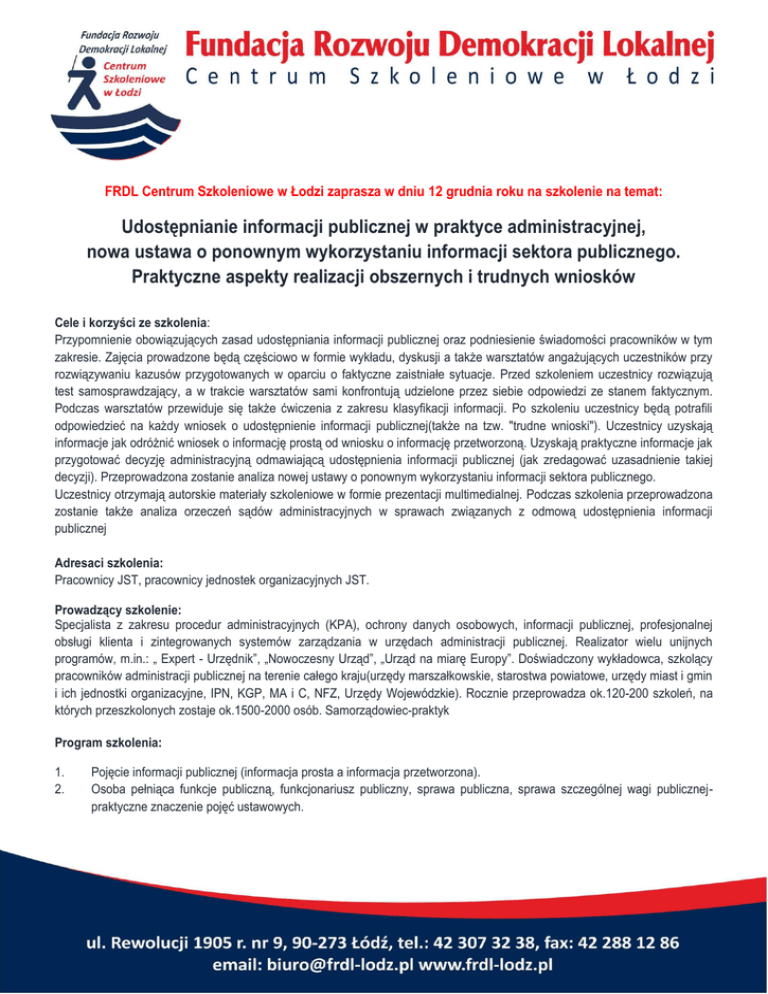 Fundacja Rozwoju Demokracji Lokalnej
Centrum Szkoleniowe w Łodzi

Fundacja Rozwoju Demokracji Lokalnej
Centrum Szkoleniowe w Łodzi

FRDL Centrum Szkoleniowe w Łodzi zaprasza w dniu 12 grudnia roku na szkolenie na temat:

Udostępnianie informacji publicznej w praktyce administracyjnej, nowa ustawa o ponownym wykorzystaniu informacji sektora publicznego. Praktyczne aspekty realizacji obszernych i trudnych wniosków

Cele i korzyści ze szkolenia:
Przypomnienie obowiązujących zasad udostępniania informacji publicznej oraz podniesienie świadomości pracowników w tym zakresie. Zajęcia prowadzone będą częściowo w formie wykładu, dyskusji a także warsztatów angażujących uczestników przy rozwiązywaniu kazusów przygotowanych w oparciu o faktyczne zaistniałe sytuacje. Przed szkoleniem uczestnicy rozwiązują test samosprawdzający, a w trakcie warsztatów sami konfrontują udzielone przez siebie odpowiedzi ze stanem faktycznym. Podczas warsztatów przewiduje się także ćwiczenia z zakresu klasyfikacji informacji. Po szkoleniu uczestnicy będą potrafili odpowiedzieć na każdy wniosek o udostępnienie informacji publicznej(także na tzw. "trudne wnioski"). Uczestnicy uzyskają informacje jak odróżnić wniosek o informację prostą od wniosku o informację przetworzoną. Uzyskają praktyczne informacje jak przygotować decyzję administracyjną odmawiającą udostępnienia informacji publicznej (jak zredagować uzasadnienie takiej decyzji). Przeprowadzona zostanie analiza nowej ustawy o ponownym wykorzystaniu informacji sektora publicznego.
Uczestnicy otrzymają autorskie materiały szkoleniowe w formie prezentacji multimedialnej. Podczas szkolenia przeprowadzona zostanie także analiza orzeczeń sądów administracyjnych w sprawach związanych z odmową udostępnienia informacji publicznej

Adresaci szkolenia:
Pracownicy JST, pracownicy jednostek organizacyjnych JST.

Prowadzący szkolenie:
Specjalista z zakresu procedur administracyjnych (KPA), ochrony danych osobowych, informacji publicznej, profesjonalnej obsługi klienta i zintegrowanych systemów zarządzania w urzędach administracji publicznej. Realizator wielu unijnych programów, m.in.: „ Expert - Urzędnik", „Nowoczesny Urząd", „Urząd na miarę Europy". Doświadczony wykładowca, szkolący pracowników administracji publicznej na terenie całego kraju(urzędy marszałkowskie, starostwa powiatowe, urzędy miast i gmin i ich jednostki organizacyjne, IPN, KGP, MA i C, NFZ, Urzędy Wojewódzkie). Rocznie przeprowadza ok.120-200 szkoleń, na których przeszkolonych zostaje ok.1500-2000 osób. Samorządowiec-praktyk

Program szkolenia:

1. Pojęcie informacji publicznej (informacja prosta a informacja przetworzona).
2. Osoba pełniąca funkcje publiczną, funkcjonariusz publiczny, sprawa publiczna, sprawa szczególnej wagi publicznej- praktyczne znaczenie pojęć ustawowych.

ul. Rewolucji 1905 r. nr 9, 90-273 Łódź, tel.: 42 307 32 38, fax: 42 288 12 86
email: biuro@frdl-lodz.pl www.frdl-lodz.pl